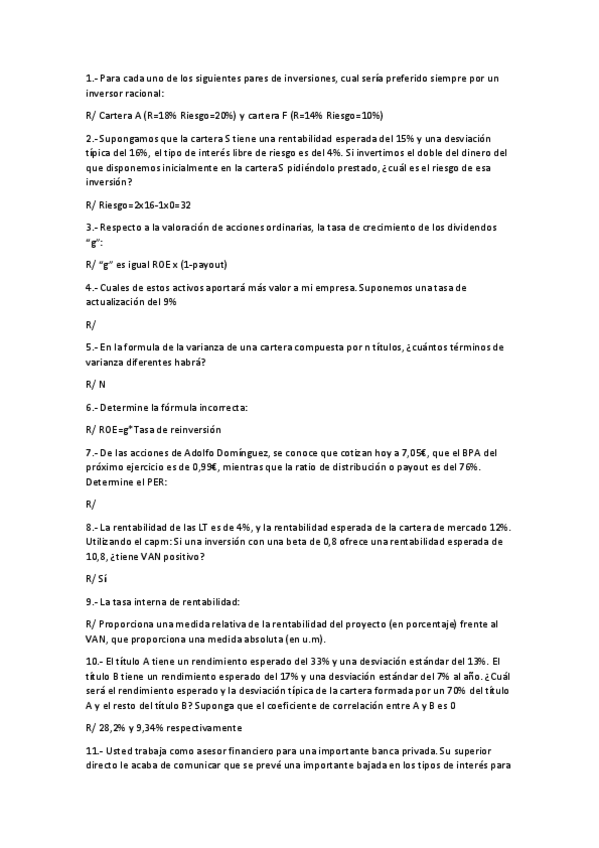 1.- Para cada uno de los siguientes pares de inversiones, cual sería preferido siempre por un inversor racional:

R/ Cartera A (R=18% Riesgo=20%) y cartera F (R=14% Riesgo=10%)

2.- Supongamos que la cartera S tiene una rentabilidad esperada del 15% y una desviación típica del 16%, el tipo de interés libre de riesgo es del 4%. Si invertimos el doble del dinero del que disponemos inicialmente en la cartera S pidiéndolo prestado, ¿cuál es el riesgo de esa inversión?

R/ Riesgo=2x16-1x0=32

3.- Respecto a la valoración de acciones ordinarias, la tasa de crecimiento de los dividendos "g":

R/ "g" es igual ROE x (1-payout)

4.- Cuales de estos activos aportará más valor a mi empresa. Suponemos una tasa de actualización del 9%

R/

5.- En la formula de la varianza de una cartera compuesta por n títulos, ¿cuántos términos de varianza diferentes habrá?

R/ N

6.- Determine la fórmula incorrecta:

R/ ROE=g*Tasa de reinversión

7.- De las acciones de Adolfo Domínguez, se conoce que cotizan hoy a 7,05€, que el BPA del próximo ejercicio es de 0,99€, mientras que la ratio de distribución o payout es del 76%. Determine el PER:

R/

8.- La rentabilidad de las LT es de 4%, y la rentabilidad esperada de la cartera de mercado 12%. Utilizando el capm: Si una inversión con una beta de 0,8 ofrece una rentabilidad esperada de 10,8, ¿tiene VAN positivo?

R/ Sí

9.- La tasa interna de rentabilidad:

R/ Proporciona una medida relativa de la rentabilidad del proyecto (en porcentaje) frente al VAN, que proporciona una medida absoluta (en u.m).

10.- El título A tiene un rendimiento esperado del 33% y una desviación estándar del 13%. El título B tiene un rendimiento esperado del 17% y una desviación estándar del 7% al año. ¿Cuál será el rendimiento esperado y la desviación típica de la cartera formada por un 70% del título A y el resto del título B? Suponga que el coeficiente de correlación entre A y B es 0

R/ 28,2% y 9,34% respectivamente

11.- Usted trabaja como asesor financiero para una importante banca privada. Su superior directo le acaba de comunicar que se prevé una importante bajada en los tipos de interés para